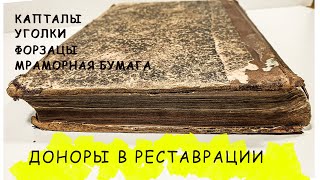 КАПТАЛЫ
УГОЛКИ
ФОРЗАЦЫ
МРАМОРНАЯ БУМАГА

ДОНОРЫ В РЕСТАВРАЦИИ